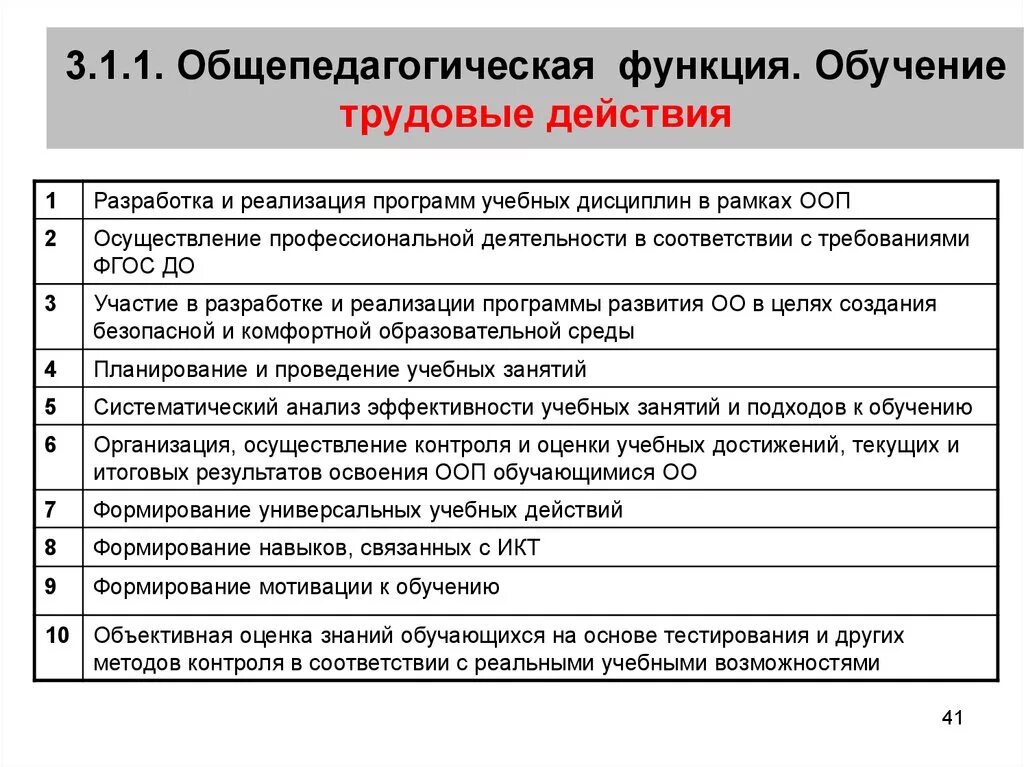 3.1.1. Общепедагогическая функция. Обучение
трудовые действия

| 1 | Разработка и реализация программ учебных дисциплин в рамках ООП |
|---|---|
| 2 | Осуществление профессиональной деятельности в соответствии с требованиями ФГОС ДО |
| 3 | Участие в разработке и реализации программы развития ОО в целях создания безопасной и комфортной образовательной среды |
| 4 | Планирование и проведение учебных занятий |
| 5 | Систематический анализ эффективности учебных занятий и подходов к обучению |
| 6 | Организация, осуществление контроля и оценки учебных достижений, текущих и итоговых результатов освоения ООП обучающимися ОО |
| 7 | Формирование универсальных учебных действий |
| 8 | Формирование навыков, связанных с ИКТ |
| 9 | Формирование мотивации к обучению |
| 10 | Объективная оценка знаний обучающихся на основе тестирования и других методов контроля в соответствии с реальными учебными возможностями |

41